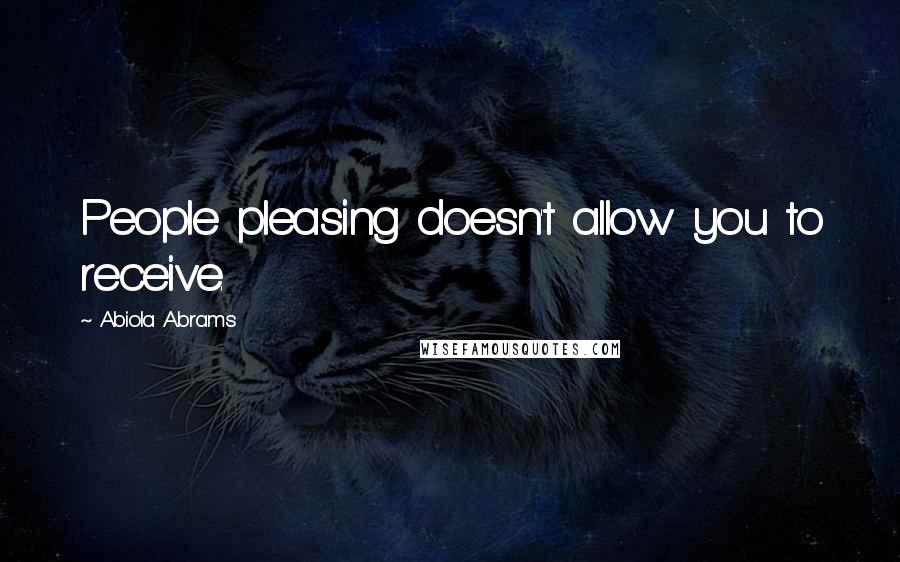 People pleasing doesn't allow you to receive.

~ Abiola Abrams

WISEFAMOUSQUOTES.COM